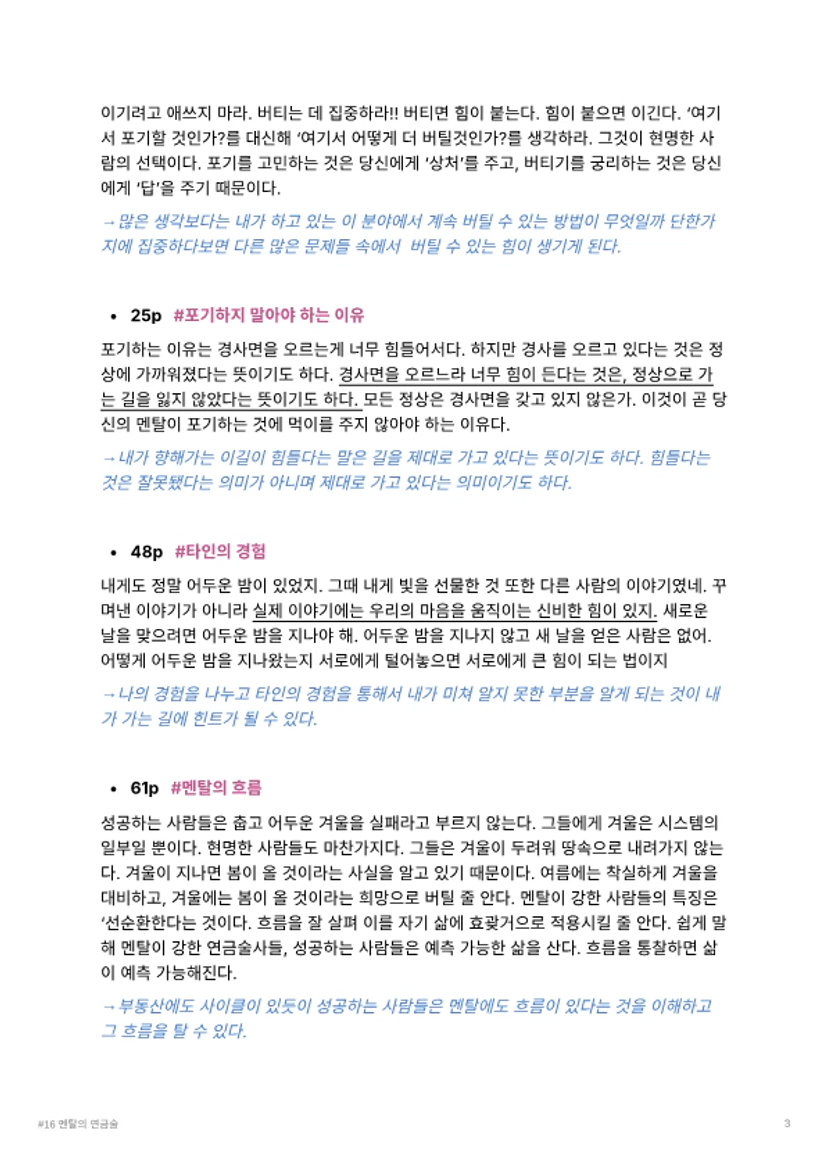 이기려고 애쓰지 마라. 버티는 데 집중하라!! 버티면 힘이 붙는다. 힘이 붙으면 이긴다. '여기서 포기할 것인가?를 대신해 '여기서 어떻게 더 버틸것인가?를 생각하라. 그것이 현명한 사람의 선택이다. 포기를 고민하는 것은 당신에게 '상처'를 주고, 버티기를 궁리하는 것은 당신에게 '답'을 주기 때문이다.

→ 많은 생각보다는 내가 하고 있는 이 분야에서 계속 버틸 수 있는 방법이 무엇일까 단한가지에 집중하다보면 다른 많은 문제들 속에서 버틸 수 있는 힘이 생기게 된다.

• 25p #포기하지 말아야 하는 이유

포기하는 이유는 경사면을 오르는게 너무 힘들어서다. 하지만 경사를 오르고 있다는 것은 정상에 가까워졌다는 뜻이기도 하다. 경사면을 오르느라 너무 힘이 든다는 것은, 정상으로 가는 길을 잃지 않았다는 뜻이기도 하다. 모든 정상은 경사면을 갖고 있지 않은가. 이것이 곧 당신의 멘탈이 포기하는 것에 먹이를 주지 않아야 하는 이유다.

→ 내가 향해가는 이길이 힘들다는 말은 길을 제대로 가고 있다는 뜻이기도 하다. 힘들다는 것은 잘못됐다는 의미가 아니며 제대로 가고 있다는 의미이기도 하다.

• 48p #타인의 경험

내게도 정말 어두운 밤이 있었지. 그때 내게 빛을 선물한 것 또한 다른 사람의 이야기였네. 꾸며낸 이야기가 아니라 실제 이야기에는 우리의 마음을 움직이는 신비한 힘이 있지. 새로운 날을 맞으려면 어두운 밤을 지나야 해. 어두운 밤을 지나지 않고 새 날을 얻은 사람은 없어. 어떻게 어두운 밤을 지나왔는지 서로에게 털어놓으면 서로에게 큰 힘이 되는 법이지

→ 나의 경험을 나누고 타인의 경험을 통해서 내가 미쳐 알지 못한 부분을 알게 되는 것이 내가 가는 길에 힌트가 될 수 있다.

• 61p #멘탈의 흐름

성공하는 사람들은 춥고 어두운 겨울을 실패라고 부르지 않는다. 그들에게 겨울은 시스템의 일부일 뿐이다. 현명한 사람들도 마찬가지다. 그들은 겨울이 두려워 땅속으로 내려가지 않는다. 겨울이 지나면 봄이 올 것이라는 사실을 알고 있기 때문이다. 여름에는 착실하게 겨울을 대비하고, 겨울에는 봄이 올 것이라는 희망으로 버틸 줄 안다. 멘탈이 강한 사람들의 특징은 '선순환한다는 것이다. 흐름을 잘 살펴 이를 자기 삶에 효괒거으로 적용시킬 줄 안다. 쉽게 말해 멘탈이 강한 연금술사들, 성공하는 사람들은 예측 가능한 삶을 산다. 흐름을 통찰하면 삶이 예측 가능해진다.

→ 부동산에도 사이클이 있듯이 성공하는 사람들은 멘탈에도 흐름이 있다는 것을 이해하고 그 흐름을 탈 수 있다.

#16 멘탈의 연금술 3